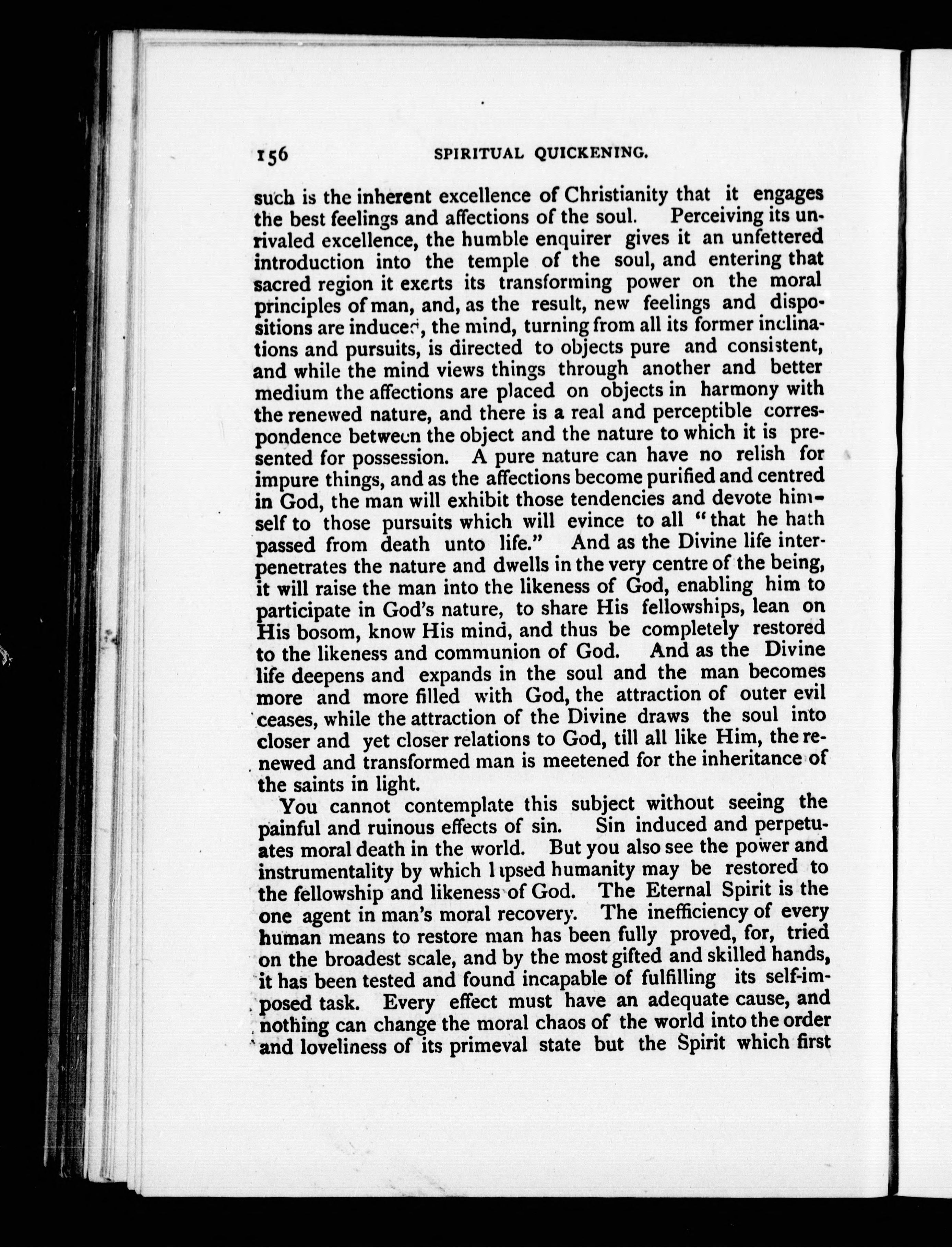 156 SPIRITUAL QUICKENING.

such is the inherent excellence of Christianity that it engages the best feelings and affections of the soul. Perceiving its unrivaled excellence, the humble enquirer gives it an unfettered introduction into the temple of the soul, and entering that sacred region it exerts its transforming power on the moral principles of man, and, as the result, new feelings and dispositions are induced, the mind, turning from all its former inclinations and pursuits, is directed to objects pure and consistent, and while the mind views things through another and better medium the affections are placed on objects in harmony with the renewed nature, and there is a real and perceptible correspondence between the object and the nature to which it is presented for possession. A pure nature can have no relish for impure things, and as the affections become purified and centred in God, the man will exhibit those tendencies and devote himself to those pursuits which will evince to all "that he hath passed from death unto life." And as the Divine life interpenetrates the nature and dwells in the very centre of the being, it will raise the man into the likeness of God, enabling him to participate in God's nature, to share His fellowships, lean on His bosom, know His mind, and thus be completely restored to the likeness and communion of God. And as the Divine life deepens and expands in the soul and the man becomes more and more filled with God, the attraction of outer evil ceases, while the attraction of the Divine draws the soul into closer and yet closer relations to God, till all like Him, the renewed and transformed man is meetened for the inheritance of the saints in light.

You cannot contemplate this subject without seeing the painful and ruinous effects of sin. Sin induced and perpetuates moral death in the world. But you also see the power and instrumentality by which lapsed humanity may be restored to the fellowship and likeness of God. The Eternal Spirit is the one agent in man's moral recovery. The inefficiency of every human means to restore man has been fully proved, for, tried on the broadest scale, and by the most gifted and skilled hands, it has been tested and found incapable of fulfilling its self-imposed task. Every effect must have an adequate cause, and nothing can change the moral chaos of the world into the order and loveliness of its primeval state but the Spirit which first